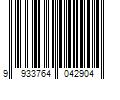 9 933764 042904